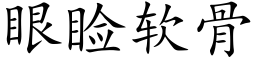 眼睑软骨